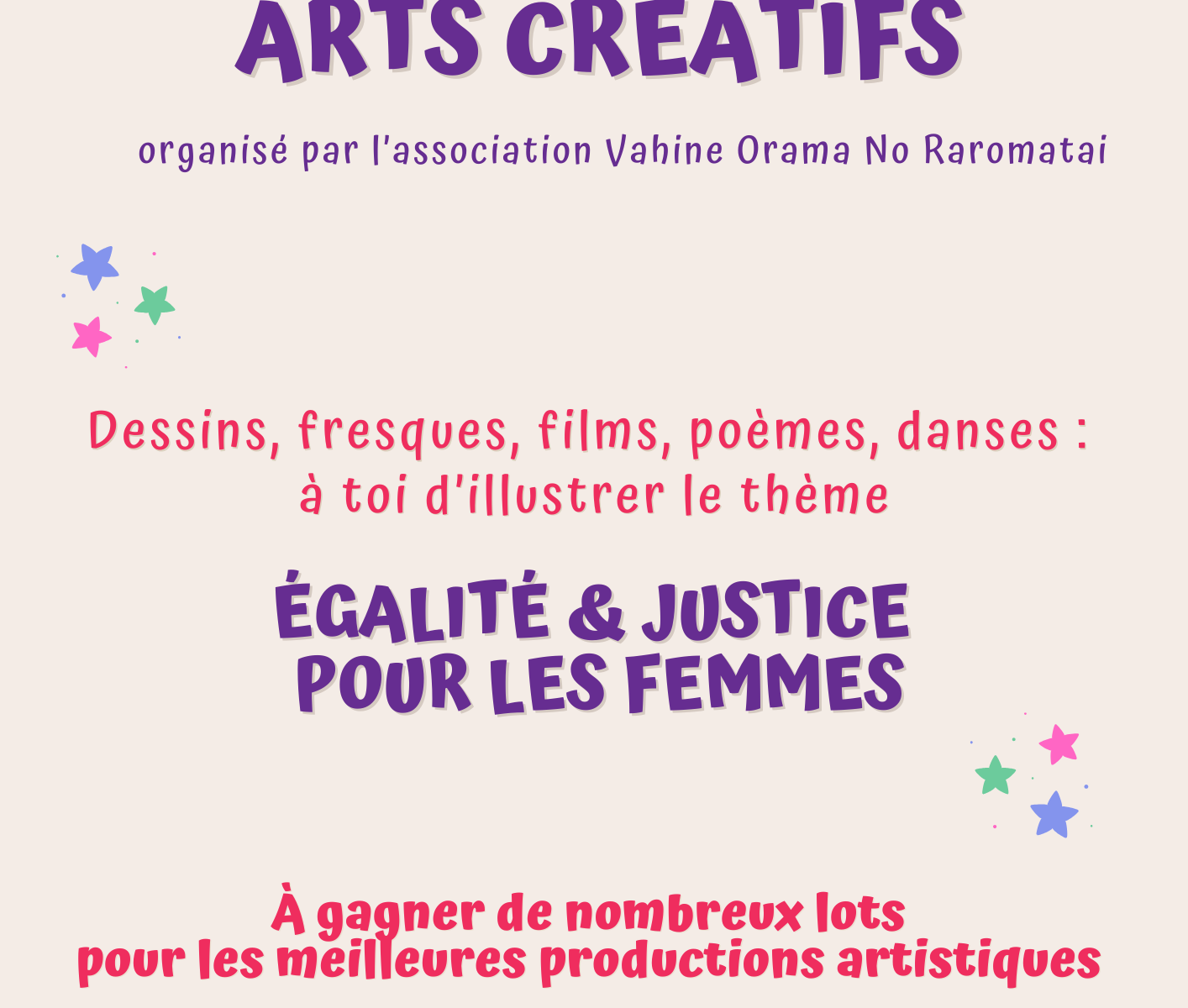 ARTS CREATIFS

organisé par l'association Vahine Orama No Raromatai

Dessins, fresques, films, poèmes, danses : à toi d'illustrer le thème

ÉGALITÉ & JUSTICE POUR LES FEMMES

À gagner de nombreux lots pour les meilleures productions artistiques